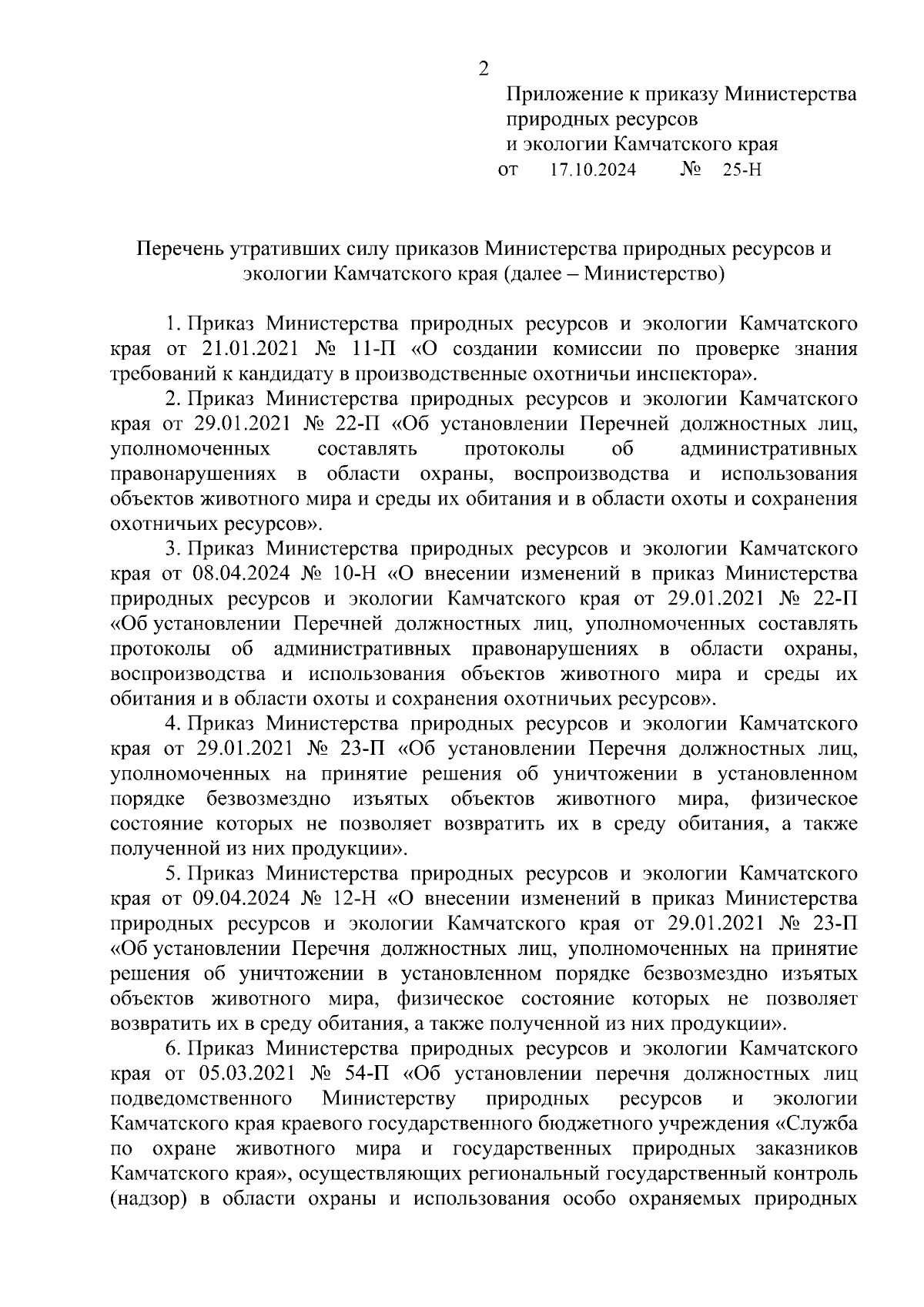 2

Приложение к приказу Министерства природных ресурсов и экологии Камчатского края
от 17.10.2024 № 25-Н

Перечень утративших силу приказов Министерства природных ресурсов и экологии Камчатского края (далее – Министерство)

1. Приказ Министерства природных ресурсов и экологии Камчатского края от 21.01.2021 № 11-П «О создании комиссии по проверке знания требований к кандидату в производственные охотничьи инспектора».

2. Приказ Министерства природных ресурсов и экологии Камчатского края от 29.01.2021 № 22-П «Об установлении Перечней должностных лиц, уполномоченных составлять протоколы об административных правонарушениях в области охраны, воспроизводства и использования объектов животного мира и среды их обитания и в области охоты и сохранения охотничьих ресурсов».

3. Приказ Министерства природных ресурсов и экологии Камчатского края от 08.04.2024 № 10-Н «О внесении изменений в приказ Министерства природных ресурсов и экологии Камчатского края от 29.01.2021 № 22-П «Об установлении Перечней должностных лиц, уполномоченных составлять протоколы об административных правонарушениях в области охраны, воспроизводства и использования объектов животного мира и среды их обитания и в области охоты и сохранения охотничьих ресурсов».

4. Приказ Министерства природных ресурсов и экологии Камчатского края от 29.01.2021 № 23-П «Об установлении Перечня должностных лиц, уполномоченных на принятие решения об уничтожении в установленном порядке безвозмездно изъятых объектов животного мира, физическое состояние которых не позволяет возвратить их в среду обитания, а также полученной из них продукции».

5. Приказ Министерства природных ресурсов и экологии Камчатского края от 09.04.2024 № 12-Н «О внесении изменений в приказ Министерства природных ресурсов и экологии Камчатского края от 29.01.2021 № 23-П «Об установлении Перечня должностных лиц, уполномоченных на принятие решения об уничтожении в установленном порядке безвозмездно изъятых объектов животного мира, физическое состояние которых не позволяет возвратить их в среду обитания, а также полученной из них продукции».

6. Приказ Министерства природных ресурсов и экологии Камчатского края от 05.03.2021 № 54-П «Об установлении перечня должностных лиц подведомственного Министерству природных ресурсов и экологии Камчатского края краевого государственного бюджетного учреждения «Служба по охране животного мира и государственных природных заказников Камчатского края», осуществляющих региональный государственный контроль (надзор) в области охраны и использования особо охраняемых природных